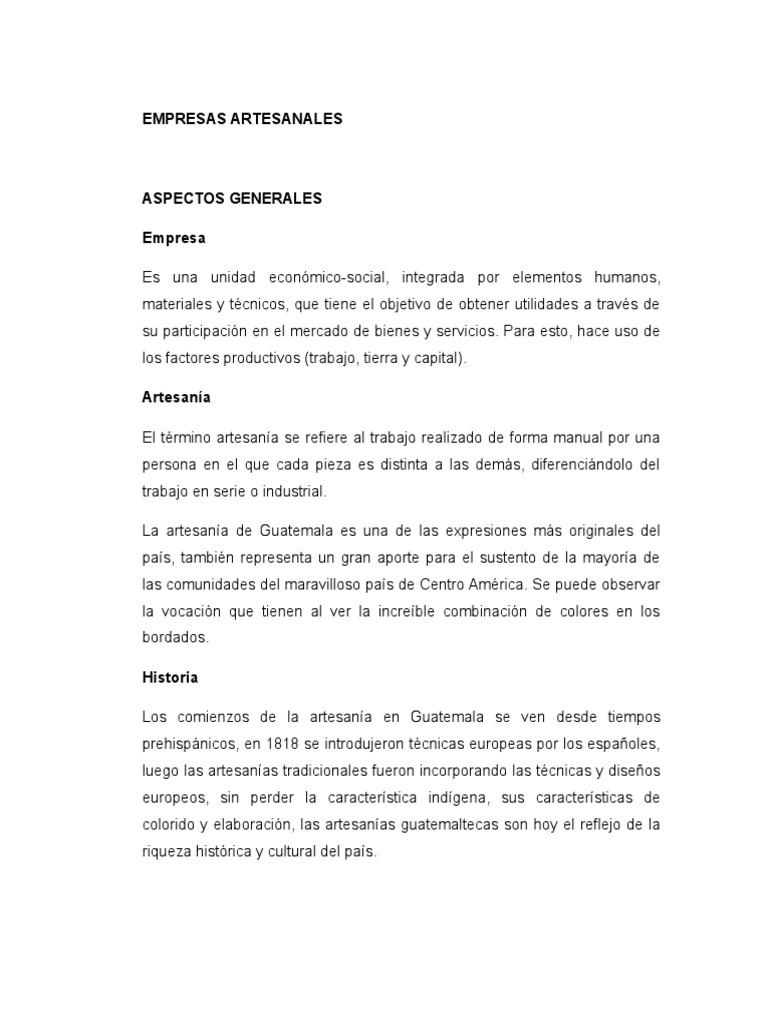 EMPRESAS ARTESANALES

ASPECTOS GENERALES

Empresa

Es una unidad económico-social, integrada por elementos humanos, materiales y técnicos, que tiene el objetivo de obtener utilidades a través de su participación en el mercado de bienes y servicios. Para esto, hace uso de los factores productivos (trabajo, tierra y capital).

Artesanía

El término artesanía se refiere al trabajo realizado de forma manual por una persona en el que cada pieza es distinta a las demás, diferenciándolo del trabajo en serie o industrial.

La artesanía de Guatemala es una de las expresiones más originales del país, también representa un gran aporte para el sustento de la mayoría de las comunidades del maravilloso país de Centro América. Se puede observar la vocación que tienen al ver la increíble combinación de colores en los bordados.

Historia

Los comienzos de la artesanía en Guatemala se ven desde tiempos prehispánicos, en 1818 se introdujeron técnicas europeas por los españoles, luego las artesanías tradicionales fueron incorporando las técnicas y diseños europeos, sin perder la característica indígena, sus características de colorido y elaboración, las artesanías guatemaltecas son hoy el reflejo de la riqueza histórica y cultural del país.